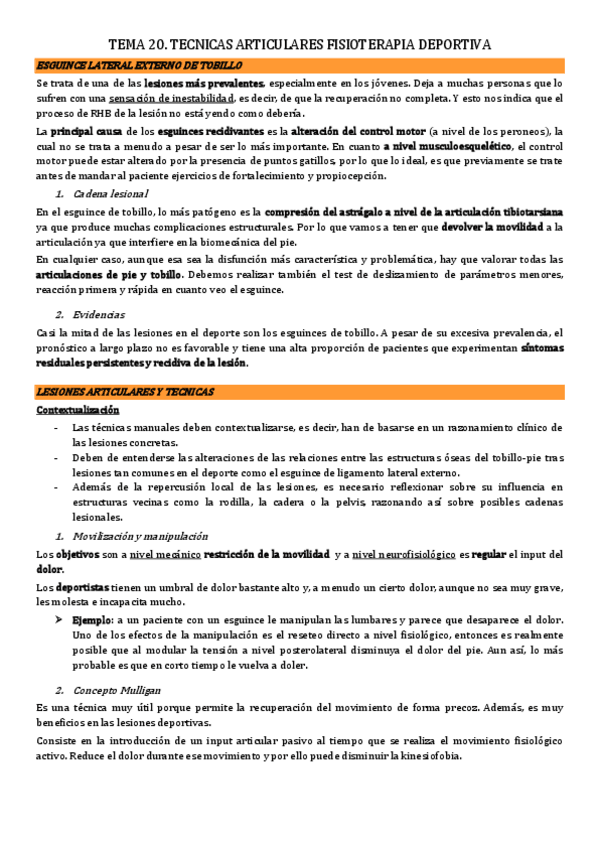 TEMA 20. TECNICAS ARTICULARES FISIOTERAPIA DEPORTIVA

ESGUINCE LATERAL EXTERNO DE TOBILLO

Se trata de una de las lesiones más prevalentes, especialmente en los jóvenes. Deja a muchas personas que lo sufren con una sensación de inestabilidad, es decir, de que la recuperación no completa. Y esto nos indica que el proceso de RHB de la lesión no está yendo como debería.

La principal causa de los esguinces recidivantes es la alteración del control motor (a nivel de los peroneos), la cual no se trata a menudo a pesar de ser lo más importante. En cuanto a nivel musculoesquelético, el control motor puede estar alterado por la presencia de puntos gatillos, por lo que lo ideal, es que previamente se trate antes de mandar al paciente ejercicios de fortalecimiento y propiocepción.

1. Cadena lesional

En el esguince de tobillo, lo más patógeno es la compresión del astrágalo a nivel de la articulación tibiotarsiana ya que produce muchas complicaciones estructurales. Por lo que vamos a tener que devolver la movilidad a la articulación ya que interfiere en la biomecánica del pie.

En cualquier caso, aunque esa sea la disfunción más característica y problemática, hay que valorar todas las articulaciones de pie y tobillo. Debemos realizar también el test de deslizamiento de parámetros menores, reacción primera y rápida en cuanto veo el esguince.

2. Evidencias

Casi la mitad de las lesiones en el deporte son los esguinces de tobillo. A pesar de su excesiva prevalencia, el pronóstico a largo plazo no es favorable y tiene una alta proporción de pacientes que experimentan síntomas residuales persistentes y recidiva de la lesión.

LESIONES ARTICULARES Y TECNICAS

Contextualización

- Las técnicas manuales deben contextualizarse, es decir, han de basarse en un razonamiento clínico de las lesiones concretas.
- Deben de entenderse las alteraciones de las relaciones entre las estructuras óseas del tobillo-pie tras lesiones tan comunes en el deporte como el esguince de ligamento lateral externo.
- Además de la repercusión local de las lesiones, es necesario reflexionar sobre su influencia en estructuras vecinas como la rodilla, la cadera o la pelvis, razonando así sobre posibles cadenas lesionales.

1. Movilización y manipulación

Los objetivos son a nivel mecánico restricción de la movilidad y a nivel neurofisiológico es regular el input del dolor.

Los deportistas tienen un umbral de dolor bastante alto y, a menudo un cierto dolor, aunque no sea muy grave, les molesta e incapacita mucho.

➢ Ejemplo: a un paciente con un esguince le manipulan las lumbares y parece que desaparece el dolor. Uno de los efectos de la manipulación es el reseteo directo a nivel fisiológico, entonces es realmente posible que al modular la tensión a nivel posterolateral disminuya el dolor del pie. Aun así, lo más probable es que en corto tiempo le vuelva a doler.

2. Concepto Mulligan

Es una técnica muy útil porque permite la recuperación del movimiento de forma precoz. Además, es muy beneficios en las lesiones deportivas.

Consiste en la introducción de un input articular pasivo al tiempo que se realiza el movimiento fisiológico activo. Reduce el dolor durante ese movimiento y por ello puede disminuir la kinesiofobia.